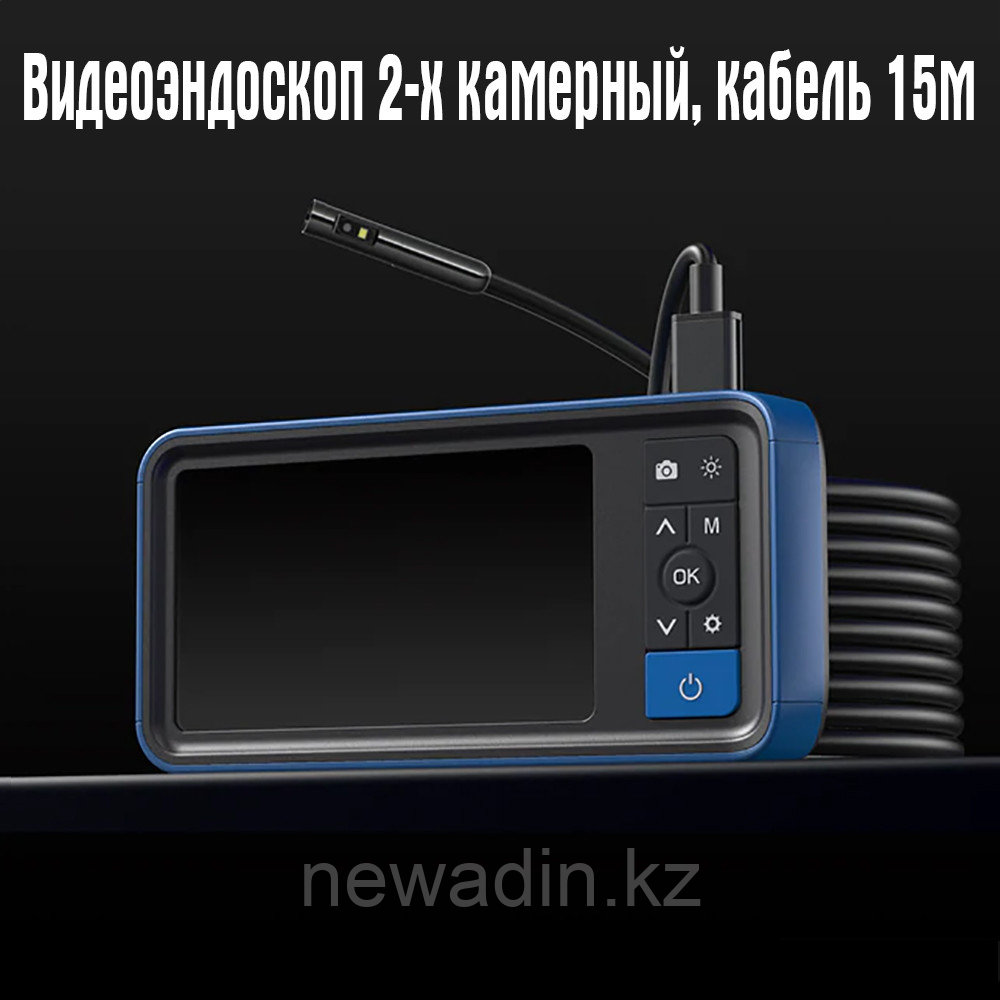 Видеоэндоскоп 2-х камерный, кабель 15м

M

OK

newadin.kz